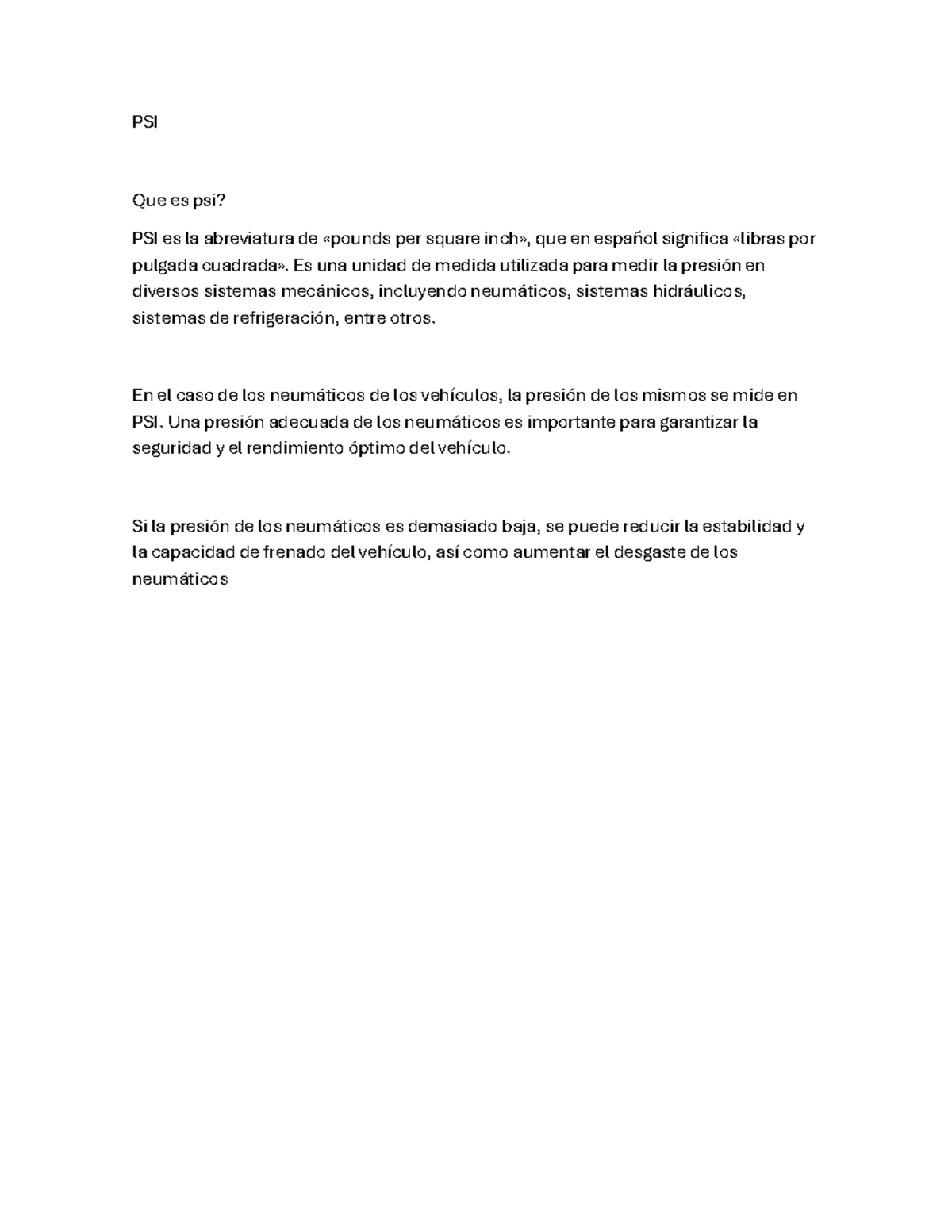 PSI

Que es psi?

PSI es la abreviatura de «pounds per square inch», que en español significa «libras por pulgada cuadrada». Es una unidad de medida utilizada para medir la presión en diversos sistemas mecánicos, incluyendo neumáticos, sistemas hidráulicos, sistemas de refrigeración, entre otros.

En el caso de los neumáticos de los vehículos, la presión de los mismos se mide en PSI. Una presión adecuada de los neumáticos es importante para garantizar la seguridad y el rendimiento óptimo del vehículo.

Si la presión de los neumáticos es demasiado baja, se puede reducir la estabilidad y la capacidad de frenado del vehículo, así como aumentar el desgaste de los neumáticos